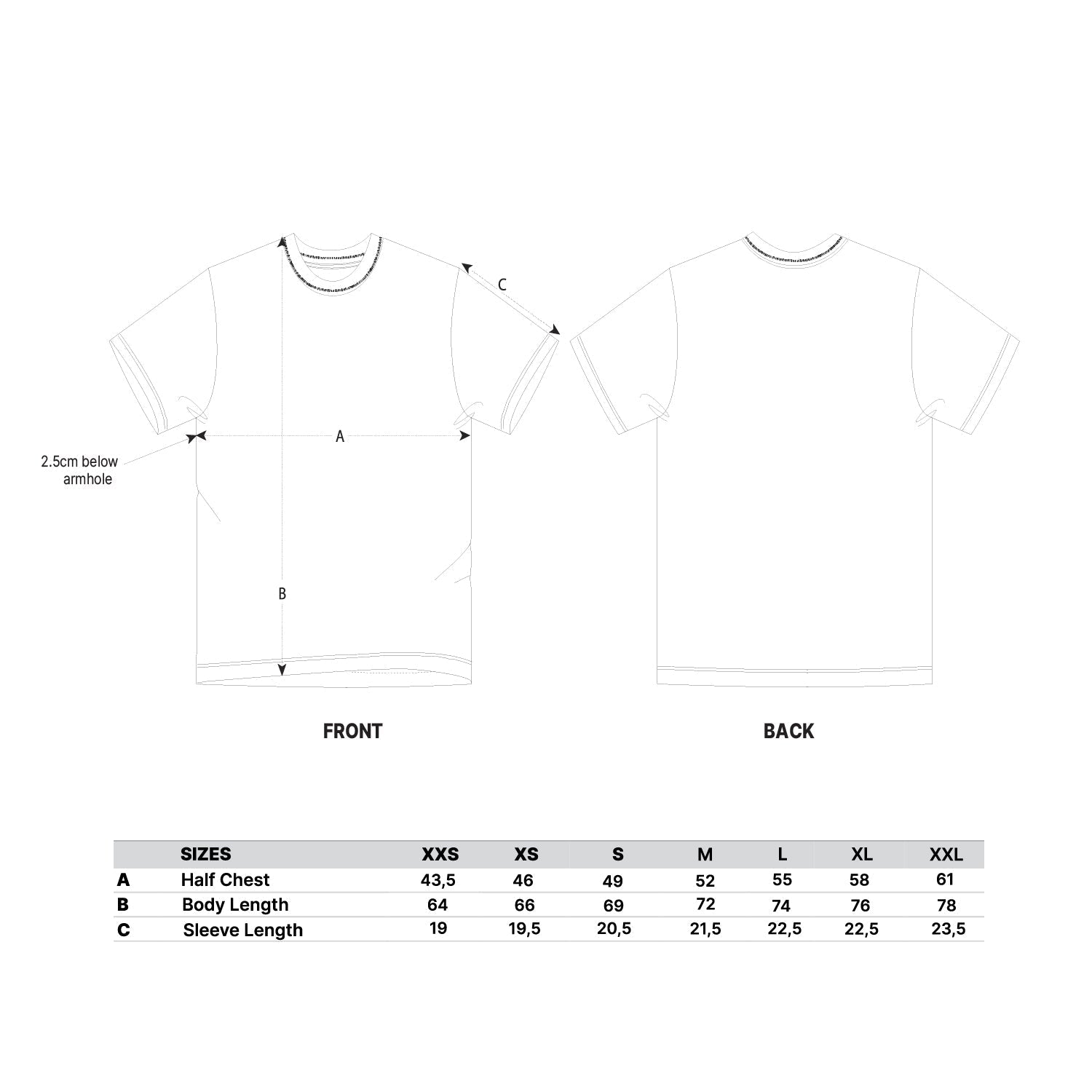 C

A

2.5cm below armhole

B

FRONT

BACK

| | SIZES | XXS | XS | S | M | L | XL | XXL |
|---|---|---|---|---|---|---|---|---|
| A | Half Chest | 43,5 | 46 | 49 | 52 | 55 | 58 | 61 |
| B | Body Length | 64 | 66 | 69 | 72 | 74 | 76 | 78 |
| C | Sleeve Length | 19 | 19,5 | 20,5 | 21,5 | 22,5 | 22,5 | 23,5 |